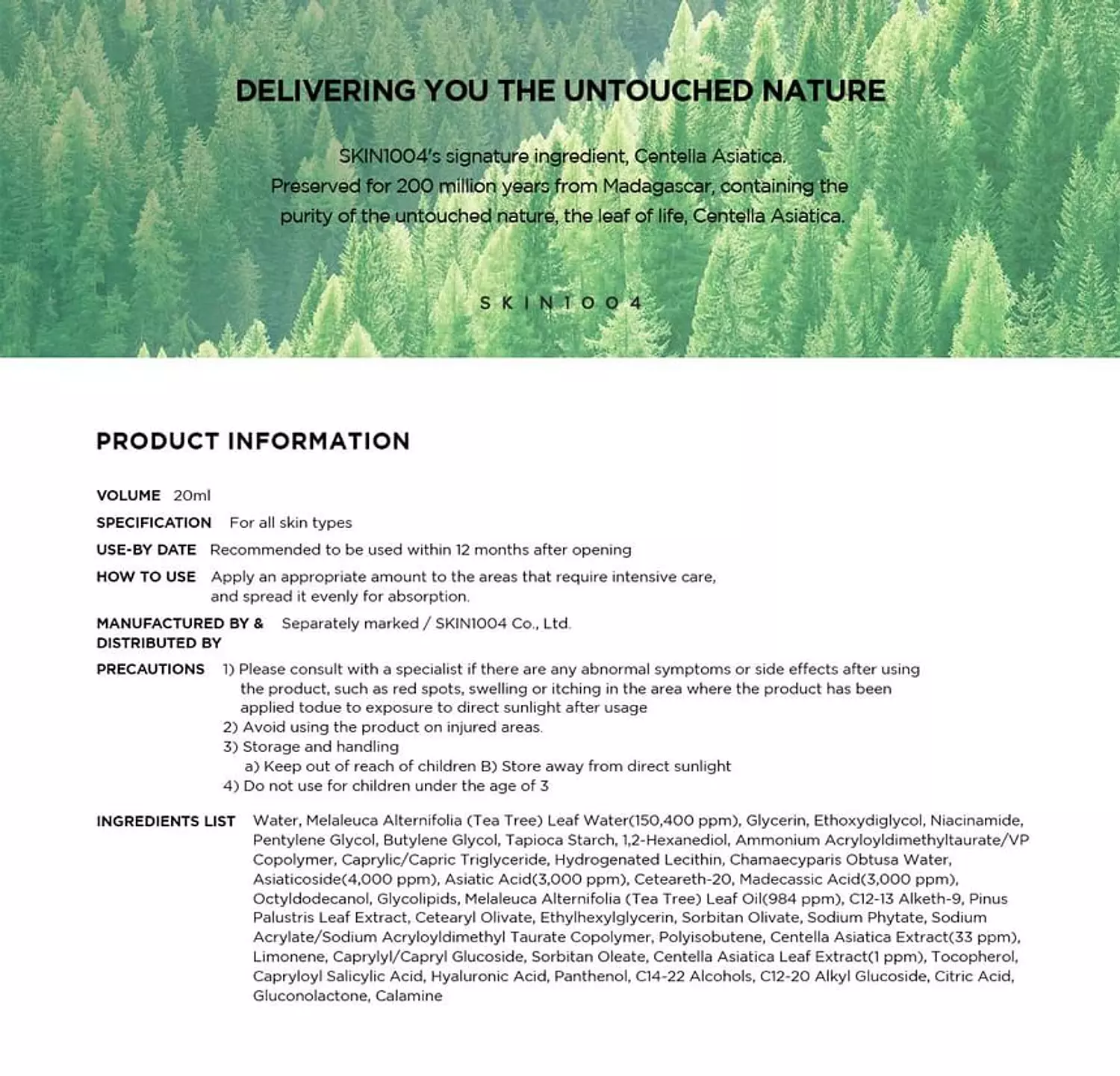 DELIVERING YOU THE UNTOUCHED NATURE

SKIN1004's signature ingredient, Centella Asiatica.
Preserved for 200 million years from Madagascar, containing the purity of the untouched nature, the leaf of life, Centella Asiatica.

SKIN1004

PRODUCT INFORMATION

VOLUME 20ml

SPECIFICATION For all skin types

USE-BY DATE Recommended to be used within 12 months after opening

HOW TO USE Apply an appropriate amount to the areas that require intensive care, and spread it evenly for absorption.

MANUFACTURED BY & DISTRIBUTED BY Separately marked / SKIN1004 Co., Ltd.

PRECAUTIONS 1) Please consult with a specialist if there are any abnormal symptoms or side effects after using the product, such as red spots, swelling or itching in the area where the product has been applied todue to exposure to direct sunlight after usage
2) Avoid using the product on injured areas.
3) Storage and handling
a) Keep out of reach of children B) Store away from direct sunlight
4) Do not use for children under the age of 3

INGREDIENTS LIST Water, Melaleuca Alternifolia (Tea Tree) Leaf Water(150,400 ppm), Glycerin, Ethoxydiglycol, Niacinamide, Pentylene Glycol, Butylene Glycol, Tapioca Starch, 1,2-Hexanediol, Ammonium Acryloyldimethyltaurate/VP Copolymer, Caprylic/Capric Triglyceride, Hydrogenated Lecithin, Chamaecyparis Obtusa Water, Asiaticoside(4,000 ppm), Asiatic Acid(3,000 ppm), Ceteareth-20, Madecassic Acid(3,000 ppm), Octyldodecanol, Glycolipids, Melaleuca Alternifolia (Tea Tree) Leaf Oil(984 ppm), C12-13 Alketh-9, Pinus Palustris Leaf Extract, Cetearyl Olivate, Ethylhexylglycerin, Sorbitan Olivate, Sodium Phytate, Sodium Acrylate/Sodium Acryloyldimethyl Taurate Copolymer, Polyisobutene, Centella Asiatica Extract(33 ppm), Limonene, Caprylyl/Capryl Glucoside, Sorbitan Oleate, Centella Asiatica Leaf Extract(1 ppm), Tocopherol, Capryloyl Salicylic Acid, Hyaluronic Acid, Panthenol, C14-22 Alcohols, C12-20 Alkyl Glucoside, Citric Acid, Gluconolactone, Calamine